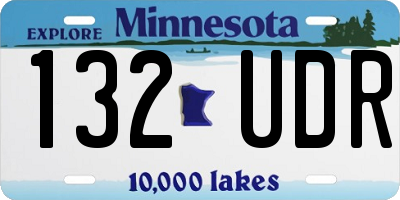 EXPLORE Minnesota

132 UDR

10,000 lakes